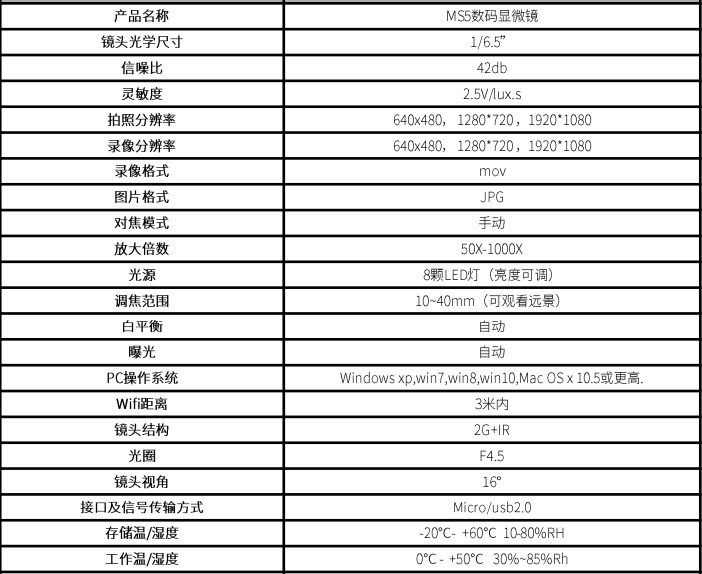 | 产品名称 | MS5数码显微镜 |
|---|---|
| 镜头光学尺寸 | 1/6.5” |
| 信噪比 | 42db |
| 灵敏度 | 2.5V/lux.s |
| 拍照分辨率 | 640x480，1280*720，1920*1080 |
| 录像分辨率 | 640x480，1280*720，1920*1080 |
| 录像格式 | mov |
| 图片格式 | JPG |
| 对焦模式 | 手动 |
| 放大倍数 | 50X-1000X |
| 光源 | 8颗LED灯（亮度可调） |
| 调焦范围 | 10~40mm（可观看远景） |
| 白平衡 | 自动 |
| 曝光 | 自动 |
| PC操作系统 | Windows xp,win7,win8,win10,Mac OS x 10.5或更高. |
| Wifi距离 | 3米内 |
| 镜头结构 | 2G+IR |
| 光圈 | F4.5 |
| 镜头视角 | 16° |
| 接口及信号传输方式 | Micro/usb2.0 |
| 存储温/湿度 | -20°C- +60°C 10-80%RH |
| 工作温/湿度 | 0°C - +50°C 30%~85%Rh |